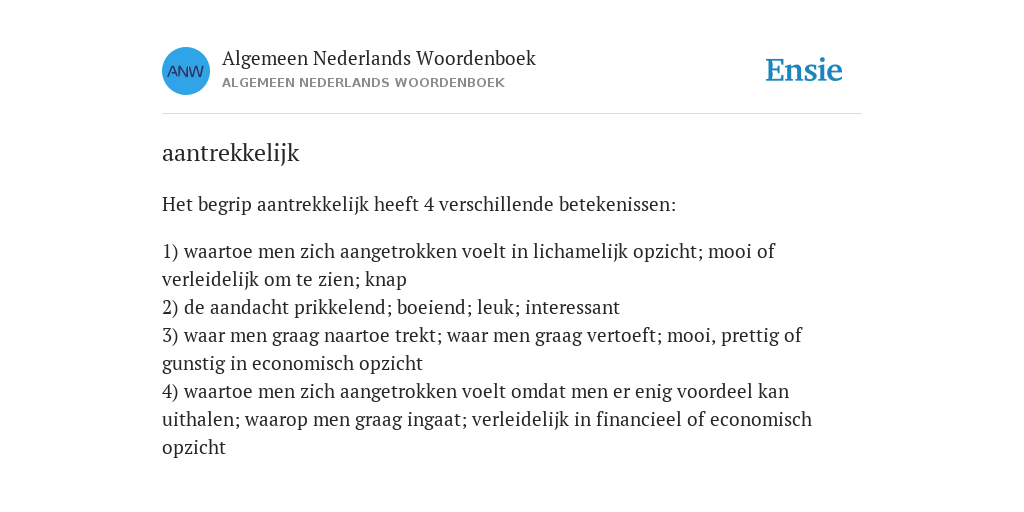 ANW
Algemeen Nederlands Woordenboek
ALGEMEEN NEDERLANDS WOORDENBOEK

Ensie

aantrekkelijk

Het begrip aantrekkelijk heeft 4 verschillende betekenissen:

1) waartoe men zich aangetrokken voelt in lichamelijk opzicht; mooi of verleidelijk om te zien; knap
2) de aandacht prikkelend; boeiend; leuk; interessant
3) waar men graag naartoe trekt; waar men graag vertoeft; mooi, prettig of gunstig in economisch opzicht
4) waartoe men zich aangetrokken voelt omdat men er enig voordeel kan uithalen; waarop men graag ingaat; verleidelijk in financieel of economisch opzicht